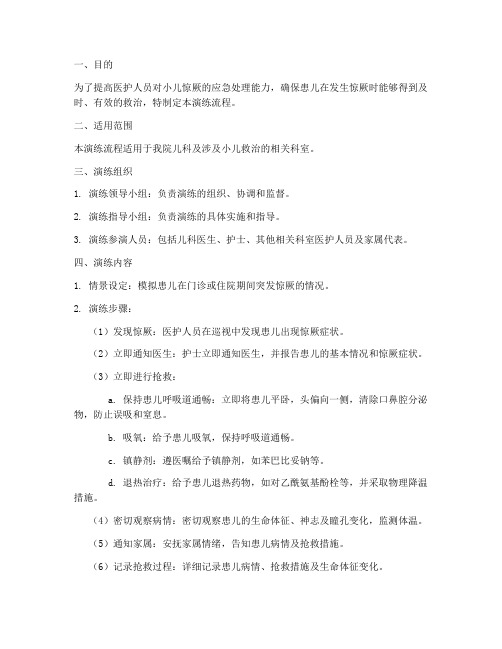 一、目的

为了提高医护人员对小儿惊厥的应急处理能力，确保患儿在发生惊厥时能够得到及时、有效的救治，特制定本演练流程。

二、适用范围

本演练流程适用于我院儿科及涉及小儿救治的相关科室。

三、演练组织

1. 演练领导小组：负责演练的组织、协调和监督。

2. 演练指导小组：负责演练的具体实施和指导。

3. 演练参演人员：包括儿科医生、护士、其他相关科室医护人员及家属代表。

四、演练内容

1. 情景设定：模拟患儿在门诊或住院期间突发惊厥的情况。

2. 演练步骤：

（1）发现惊厥：医护人员在巡视中发现患儿出现惊厥症状。

（2）立即通知医生：护士立即通知医生，并报告患儿的基本情况和惊厥症状。

（3）立即进行抢救：

a. 保持患儿呼吸道通畅：立即将患儿平卧，头偏向一侧，清除口鼻腔分泌物，防止误吸和窒息。

b. 吸氧：给予患儿吸氧，保持呼吸道通畅。

c. 镇静剂：遵医嘱给予镇静剂，如苯巴比妥钠等。

d. 退热治疗：给予患儿退热药物，如对乙酰氨基酚栓等，并采取物理降温措施。

（4）密切观察病情：密切观察患儿的生命体征、神志及瞳孔变化，监测体温。

（5）通知家属：安抚家属情绪，告知患儿病情及抢救措施。

（6）记录抢救过程：详细记录患儿病情、抢救措施及生命体征变化。